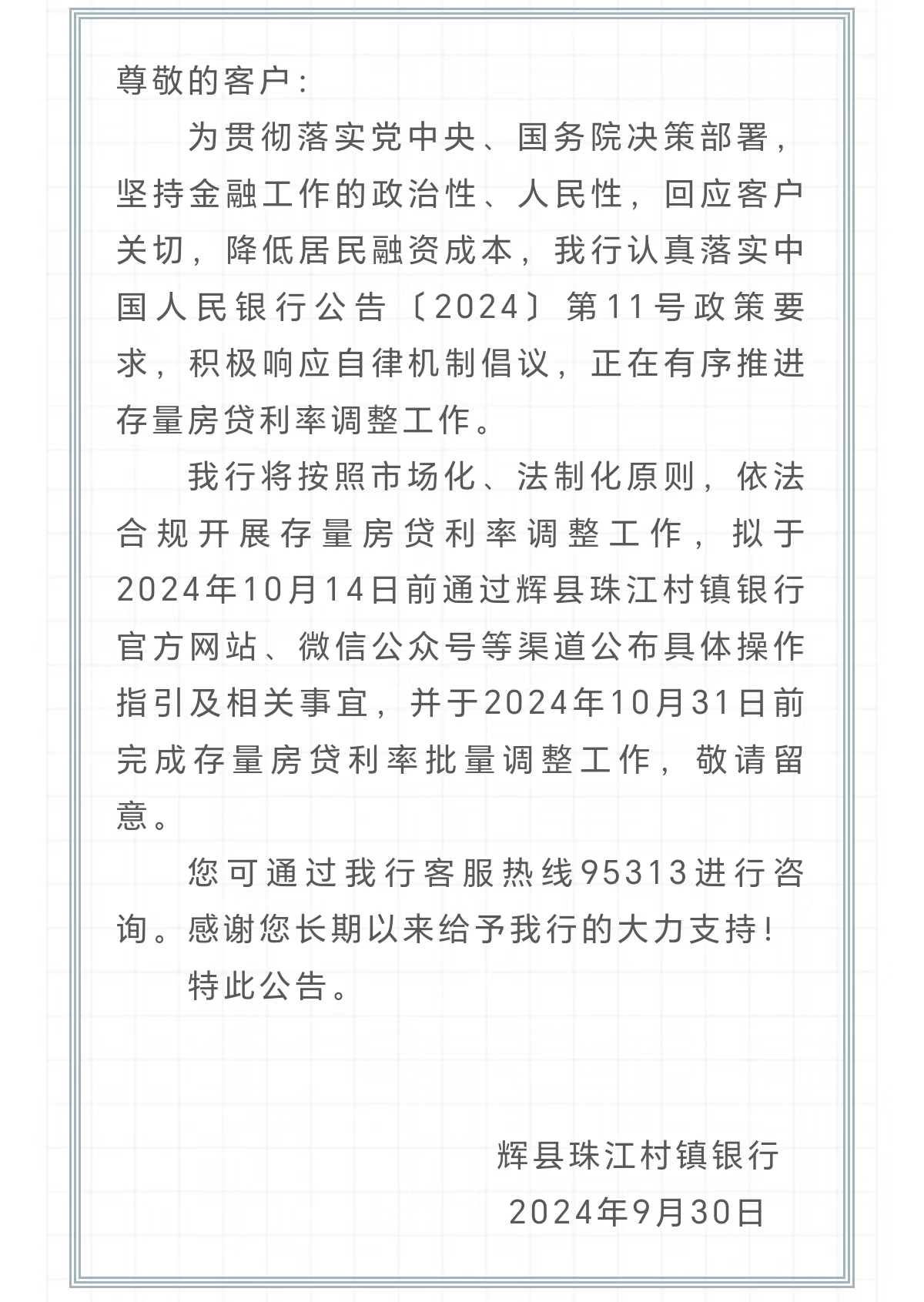 尊敬的客户：

为贯彻落实党中央、国务院决策部署，坚持金融工作的政治性、人民性，回应客户关切，降低居民融资成本，我行认真落实中国人民银行公告〔2024〕第11号政策要求，积极响应自律机制倡议，正在有序推进存量房贷利率调整工作。

我行将按照市场化、法制化原则，依法合规开展存量房贷利率调整工作，拟于2024年10月14日前通过辉县珠江村镇银行官方网站、微信公众号等渠道公布具体操作指引及相关事宜，并于2024年10月31日前完成存量房贷利率批量调整工作，敬请留意。

您可通过我行客服热线95313进行咨询。感谢您长期以来给予我行的大力支持！

特此公告。

辉县珠江村镇银行
2024年9月30日